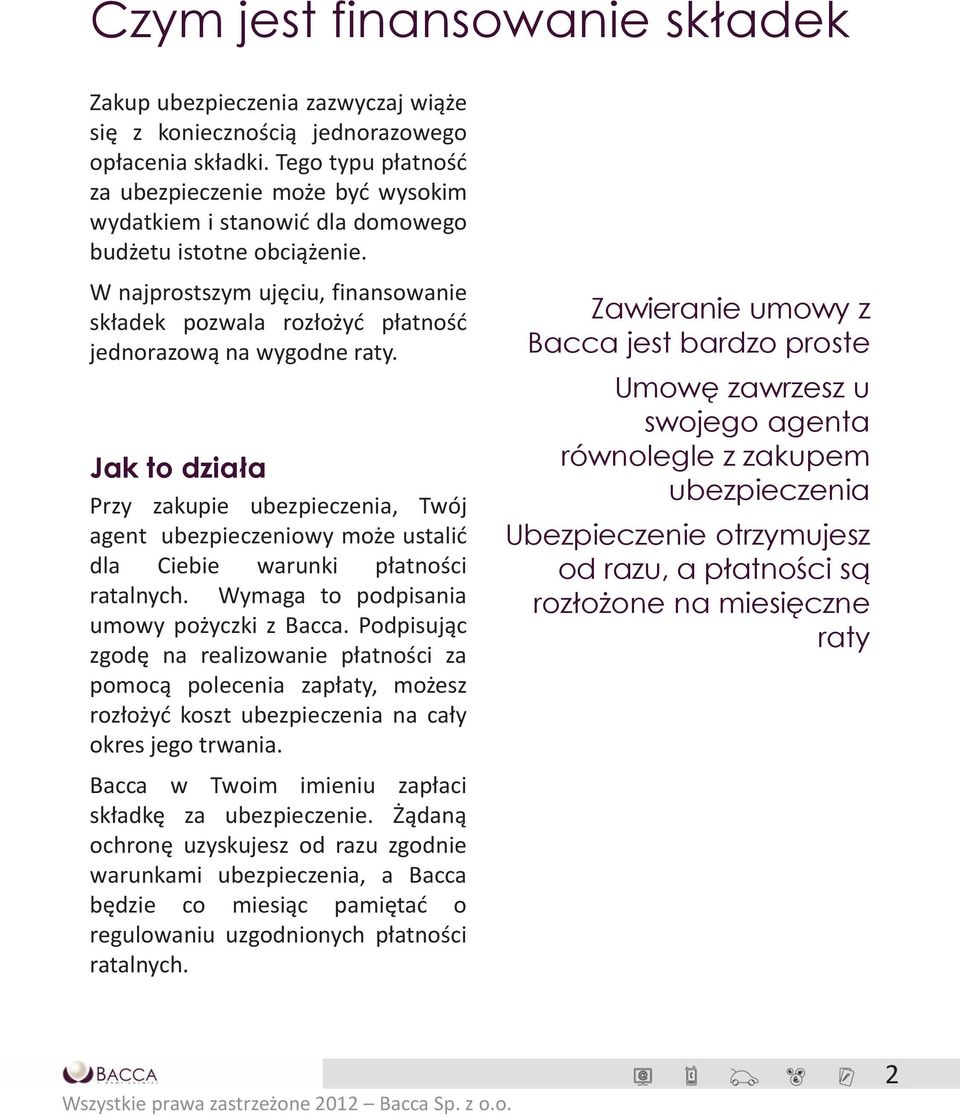 Czym jest finansowanie składek

Zakup ubezpieczenia zazwyczaj wiąże się z koniecznością jednorazowego opłacenia składki. Tego typu płatność za ubezpieczenie może być wysokim wydatkiem i stanowić dla domowego budżetu istotne obciążenie.

W najprostszym ujęciu, finansowanie składek pozwala rozłożyć płatność jednorazową na wygodne raty.

Jak to działa

Przy zakupie ubezpieczenia, Twój agent ubezpieczeniowy może ustalić dla Ciebie warunki płatności ratalnych. Wymaga to podpisania umowy pożyczki z Bacca. Podpisując zgodę na realizowanie płatności za pomocą polecenia zapłaty, możesz rozłożyć koszt ubezpieczenia na cały okres jego trwania.

Bacca w Twoim imieniu zapłaci składkę za ubezpieczenie. Żądaną ochronę uzyskujesz od razu zgodnie warunkami ubezpieczenia, a Bacca będzie co miesiąc pamiętać o regulowaniu uzgodnionych płatności ratalnych.

Zawieranie umowy z Bacca jest bardzo proste

Umowę zawrzesz u swojego agenta równolegle z zakupem ubezpieczenia

Ubezpieczenie otrzymujesz od razu, a płatności są rozłożone na miesięczne raty

BACCA

2

Wszystkie prawa zastrzeżone 2012 – Bacca Sp. z o.o.